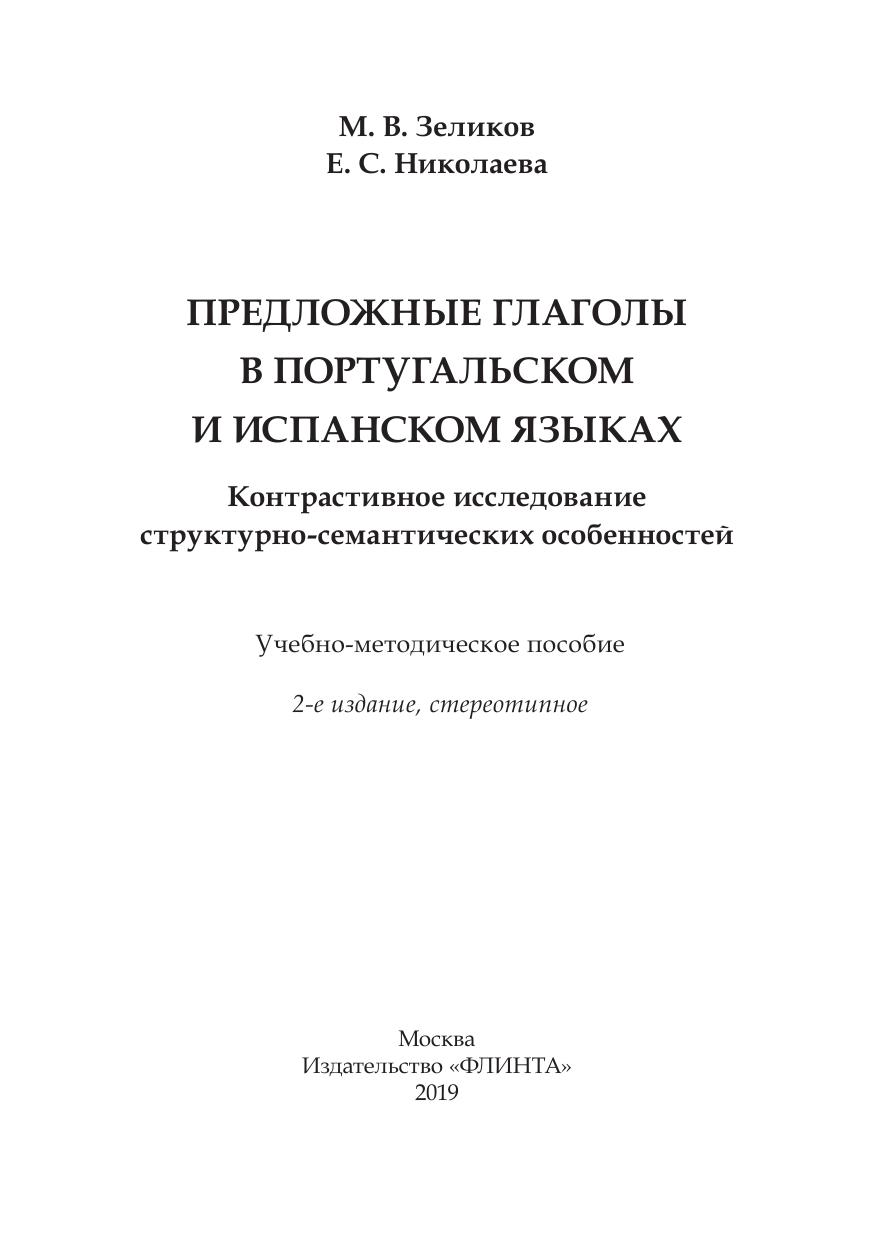 М. В. Зеликов
Е. С. Николаева

ПРЕДЛОЖНЫЕ ГЛАГОЛЫ В ПОРТУГАЛЬСКОМ И ИСПАНСКОМ ЯЗЫКАХ

Контрастивное исследование структурно-семантических особенностей

Учебно-методическое пособие

2-е издание, стереотипное

Москва
Издательство «ФЛИНТА»
2019